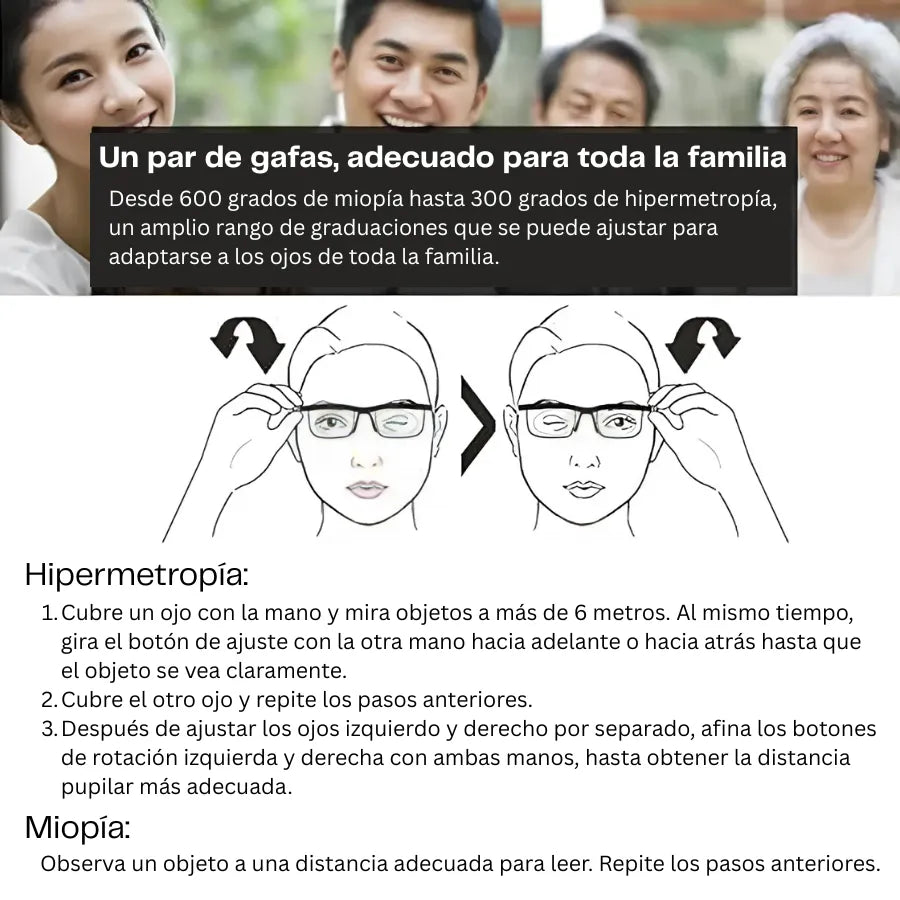 Un par de gafas, adecuado para toda la familia

Desde 600 grados de miopía hasta 300 grados de hipermetropía, un amplio rango de graduaciones que se puede ajustar para adaptarse a los ojos de toda la familia.

Hipermetropía:

1. Cubre un ojo con la mano y mira objetos a más de 6 metros. Al mismo tiempo, gira el botón de ajuste con la otra mano hacia adelante o hacia atrás hasta que el objeto se vea claramente.
2. Cubre el otro ojo y repite los pasos anteriores.
3. Después de ajustar los ojos izquierdo y derecho por separado, afina los botones de rotación izquierda y derecha con ambas manos, hasta obtener la distancia pupilar más adecuada.

Miopía:

Observa un objeto a una distancia adecuada para leer. Repite los pasos anteriores.